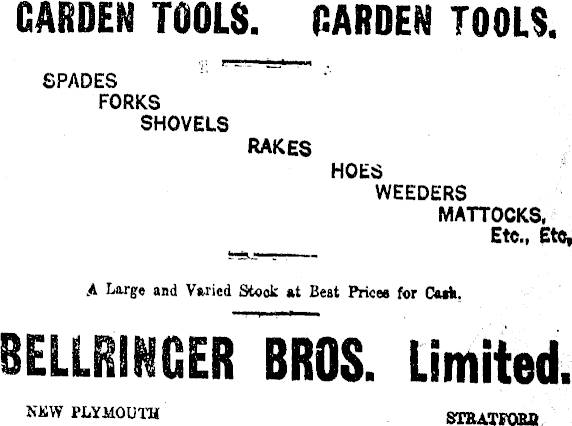 GARDEN TOOLS. GARDEN TOOLS.

SPADES
FORKS
SHOVELS
RAKES
HOES
WEEDERS
MATTOCKS,
Etc., Etc,

A Large and Varied Stock at Best Prices for Cash.

BELLRINGER BROS. Limited.

NEW PLYMOUTH

STRATFORD